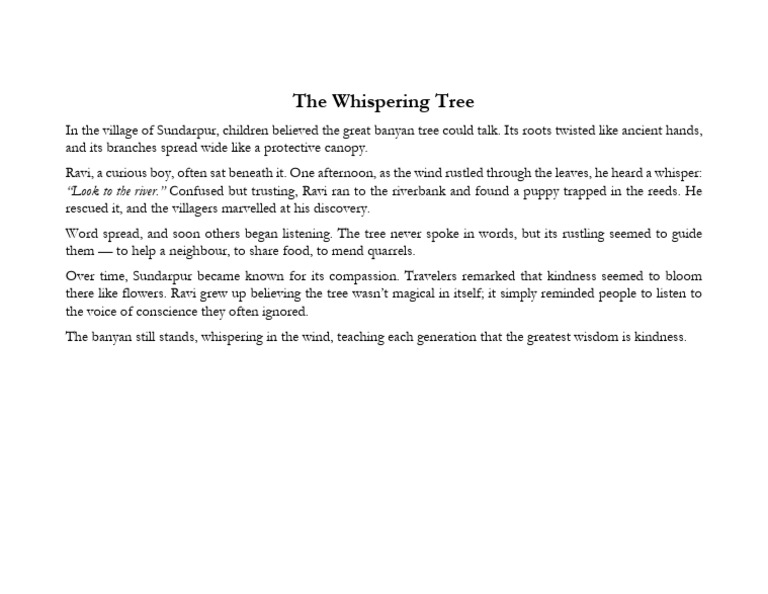 The Whispering Tree

In the village of Sundarpur, children believed the great banyan tree could talk. Its roots twisted like ancient hands, and its branches spread wide like a protective canopy.

Ravi, a curious boy, often sat beneath it. One afternoon, as the wind rustled through the leaves, he heard a whisper: "Look to the river." Confused but trusting, Ravi ran to the riverbank and found a puppy trapped in the reeds. He rescued it, and the villagers marvelled at his discovery.

Word spread, and soon others began listening. The tree never spoke in words, but its rustling seemed to guide them — to help a neighbour, to share food, to mend quarrels.

Over time, Sundarpur became known for its compassion. Travelers remarked that kindness seemed to bloom there like flowers. Ravi grew up believing the tree wasn't magical in itself; it simply reminded people to listen to the voice of conscience they often ignored.

The banyan still stands, whispering in the wind, teaching each generation that the greatest wisdom is kindness.